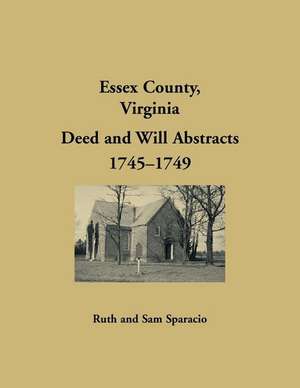 Essex County, Virginia

Deed and Will Abstracts 1745–1749

Ruth and Sam Sparacio